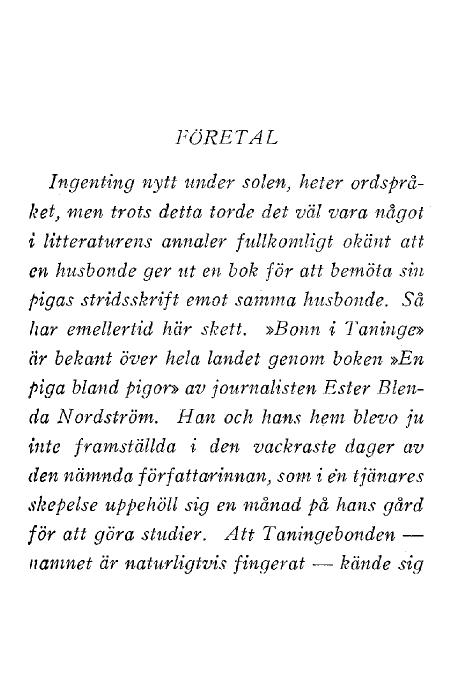 FÖRETAL

Ingenting nytt under solen, heter ordspråket, men trots detta torde det väl vara något i litteraturens annaler fullkomligt okänt att en husbonde ger ut en bok för att bemöta sin pigas stridsskrift emot samma husbonde. Så har emellertid här skett. »Bonn i Taninge» är bekant över hela landet genom boken »En piga bland pigor» av journalisten Ester Blenda Nordström. Han och hans hem blevo ju inte framställda i den vackraste dager av den nämnda författarinnan, som i en tjänares skepelse uppehöll sig en månad på hans gård för att göra studier. Att Taningebonden — namnet är naturligtvis fingerat — kände sig